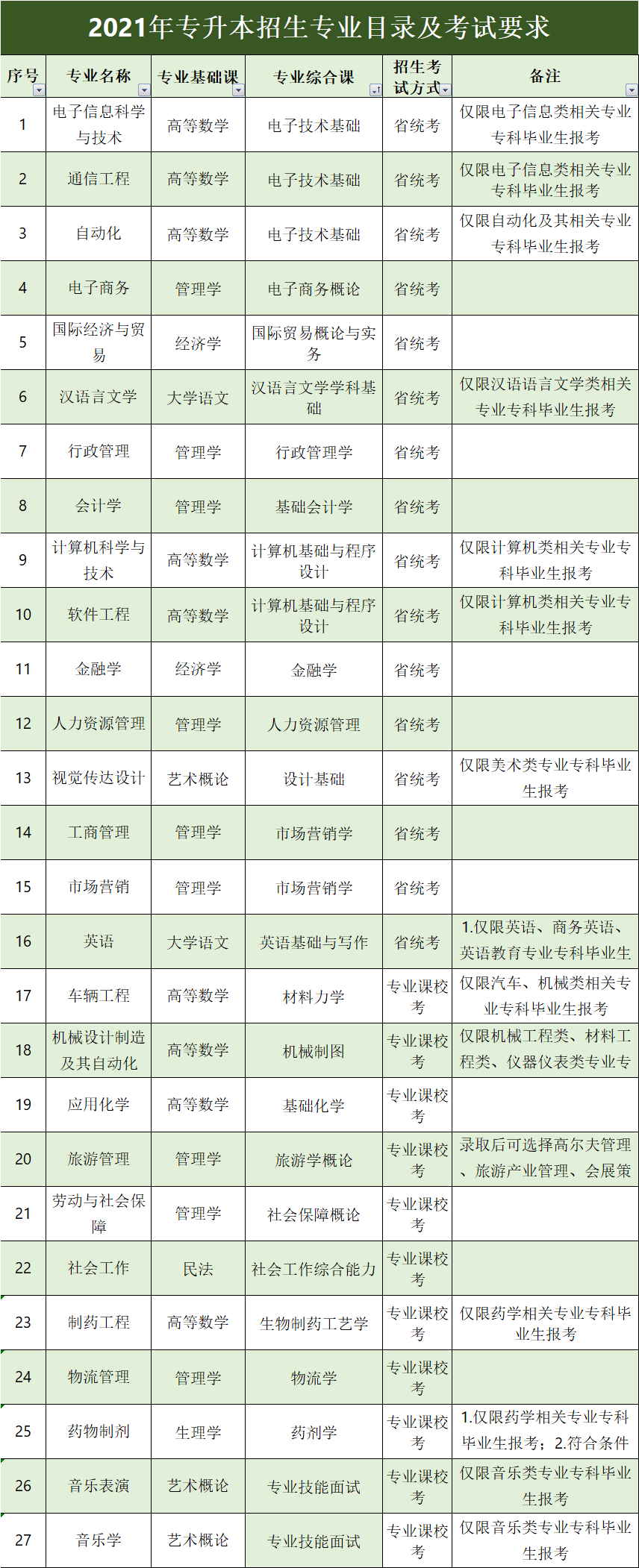 2021年专升本招生专业目录及考试要求

| 序号 | 专业名称 | 专业基础课 | 专业综合课 | 招生考试方式 | 备注 |
|---|---|---|---|---|---|
| 1 | 电子信息科学与技术 | 高等数学 | 电子技术基础 | 省统考 | 仅限电子信息类相关专业专科毕业生报考 |
| 2 | 通信工程 | 高等数学 | 电子技术基础 | 省统考 | 仅限电子信息类相关专业专科毕业生报考 |
| 3 | 自动化 | 高等数学 | 电子技术基础 | 省统考 | 仅限自动化及其相关专业专科毕业生报考 |
| 4 | 电子商务 | 管理学 | 电子商务概论 | 省统考 | |
| 5 | 国际经济与贸易 | 经济学 | 国际贸易概论与实务 | 省统考 | |
| 6 | 汉语言文学 | 大学语文 | 汉语言文学学科基础 | 省统考 | 仅限汉语语言文学类相关专业专科毕业生报考 |
| 7 | 行政管理 | 管理学 | 行政管理学 | 省统考 | |
| 8 | 会计学 | 管理学 | 基础会计学 | 省统考 | |
| 9 | 计算机科学与技术 | 高等数学 | 计算机基础与程序设计 | 省统考 | 仅限计算机类相关专业专科毕业生报考 |
| 10 | 软件工程 | 高等数学 | 计算机基础与程序设计 | 省统考 | 仅限计算机类相关专业专科毕业生报考 |
| 11 | 金融学 | 经济学 | 金融学 | 省统考 | |
| 12 | 人力资源管理 | 管理学 | 人力资源管理 | 省统考 | |
| 13 | 视觉传达设计 | 艺术概论 | 设计基础 | 省统考 | 仅限美术类专业专科毕业生报考 |
| 14 | 工商管理 | 管理学 | 市场营销学 | 省统考 | |
| 15 | 市场营销 | 管理学 | 市场营销学 | 省统考 | |
| 16 | 英语 | 大学语文 | 英语基础与写作 | 省统考 | 1.仅限英语、商务英语、英语教育专业专科毕业生 |
| 17 | 车辆工程 | 高等数学 | 材料力学 | 专业课校考 | 仅限汽车、机械类相关专业专科毕业生报考 |
| 18 | 机械设计制造及其自动化 | 高等数学 | 机械制图 | 专业课校考 | 仅限机械工程类、材料工程类、仪器仪表类专业专 |
| 19 | 应用化学 | 高等数学 | 基础化学 | 专业课校考 | |
| 20 | 旅游管理 | 管理学 | 旅游学概论 | 专业课校考 | 录取后可选择高尔夫管理、旅游产业管理、会展策 |
| 21 | 劳动与社会保障 | 管理学 | 社会保障概论 | 专业课校考 | |
| 22 | 社会工作 | 民法 | 社会工作综合能力 | 专业课校考 | |
| 23 | 制药工程 | 高等数学 | 生物制药工艺学 | 专业课校考 | 仅限药学相关专业专科毕业生报考 |
| 24 | 物流管理 | 管理学 | 物流学 | 专业课校考 | |
| 25 | 药物制剂 | 生理学 | 药剂学 | 专业课校考 | 1.仅限药学相关专业专科毕业生报考；2.符合条件 |
| 26 | 音乐表演 | 艺术概论 | 专业技能面试 | 专业课校考 | 仅限音乐类专业专科毕业生报考 |
| 27 | 音乐学 | 艺术概论 | 专业技能面试 | 专业课校考 | 仅限音乐类专业专科毕业生报考 |